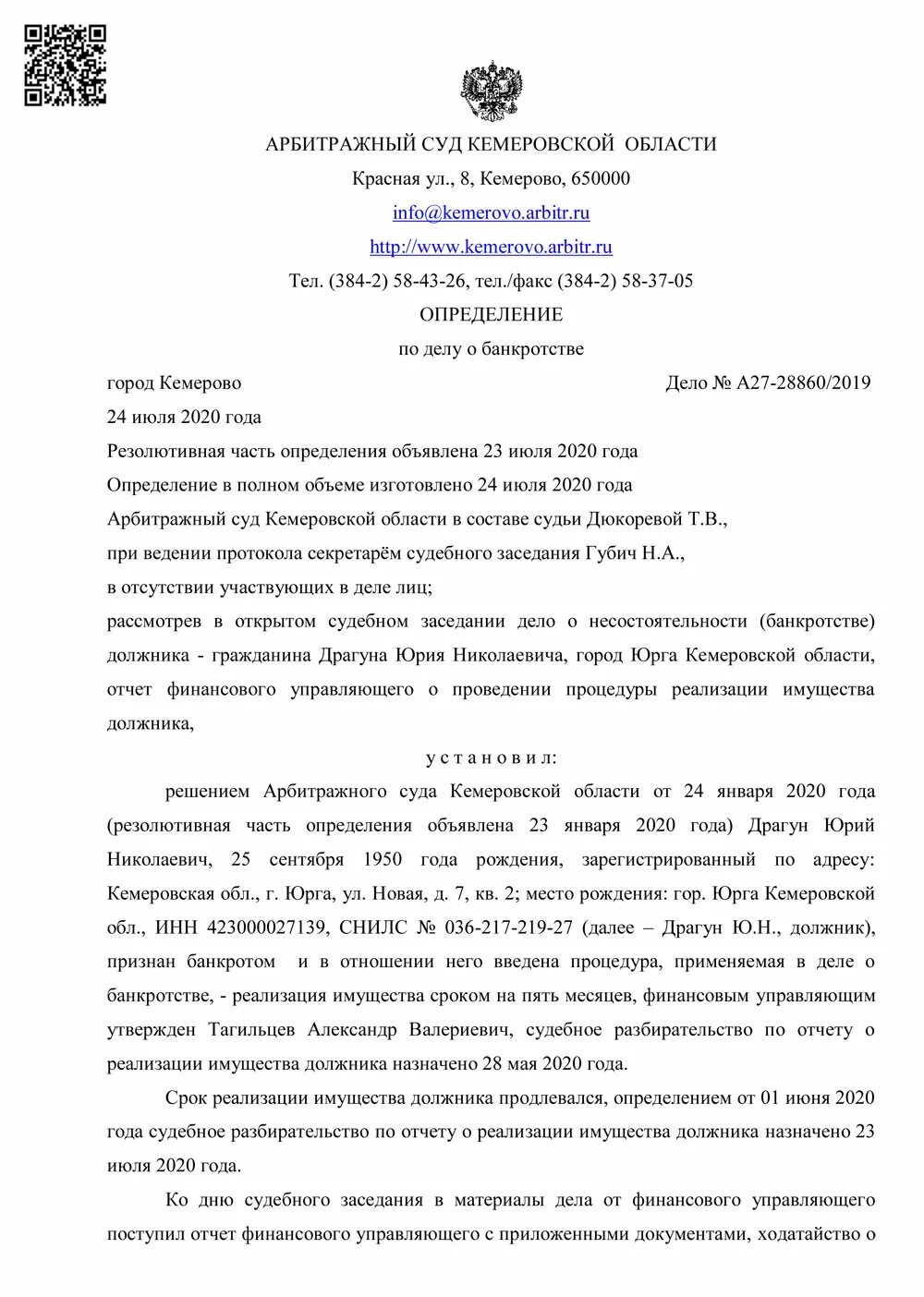 АРБИТРАЖНЫЙ СУД КЕМЕРОВСКОЙ ОБЛАСТИ

Красная ул., 8, Кемерово, 650000

info@kemerovo.arbitr.ru

http://www.kemerovo.arbitr.ru

Тел. (384-2) 58-43-26, тел./факс (384-2) 58-37-05

ОПРЕДЕЛЕНИЕ

по делу о банкротстве

город Кемерово

Дело № А27-28860/2019

24 июля 2020 года

Резолютивная часть определения объявлена 23 июля 2020 года

Определение в полном объеме изготовлено 24 июля 2020 года

Арбитражный суд Кемеровской области в составе судьи Дюкоревой Т.В.,

при ведении протокола секретарём судебного заседания Губич Н.А.,

в отсутствии участвующих в деле лиц;

рассмотрев в открытом судебном заседании дело о несостоятельности (банкротстве) должника - гражданина Драгуна Юрия Николаевича, город Юрга Кемеровской области, отчет финансового управляющего о проведении процедуры реализации имущества должника,

у с т а н о в и л:

решением Арбитражного суда Кемеровской области от 24 января 2020 года (резолютивная часть определения объявлена 23 января 2020 года) Драгун Юрий Николаевич, 25 сентября 1950 года рождения, зарегистрированный по адресу: Кемеровская обл., г. Юрга, ул. Новая, д. 7, кв. 2; место рождения: гор. Юрга Кемеровской обл., ИНН 423000027139, СНИЛС № 036-217-219-27 (далее – Драгун Ю.Н., должник), признан банкротом и в отношении него введена процедура, применяемая в деле о банкротстве, - реализация имущества сроком на пять месяцев, финансовым управляющим утвержден Тагильцев Александр Валериевич, судебное разбирательство по отчету о реализации имущества должника назначено 28 мая 2020 года.

Срок реализации имущества должника продлевался, определением от 01 июня 2020 года судебное разбирательство по отчету о реализации имущества должника назначено 23 июля 2020 года.

Ко дню судебного заседания в материалы дела от финансового управляющего поступил отчет финансового управляющего с приложенными документами, ходатайство о